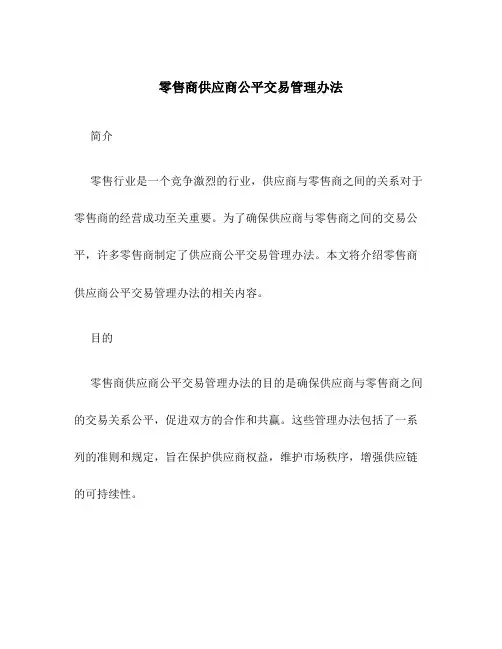 零售商供应商公平交易管理办法

简介

零售行业是一个竞争激烈的行业，供应商与零售商之间的关系对于零售商的经营成功至关重要。为了确保供应商与零售商之间的交易公平，许多零售商制定了供应商公平交易管理办法。本文将介绍零售商供应商公平交易管理办法的相关内容。

目的

零售商供应商公平交易管理办法的目的是确保供应商与零售商之间的交易关系公平，促进双方的合作和共赢。这些管理办法包括了一系列的准则和规定，旨在保护供应商权益，维护市场秩序，增强供应链的可持续性。